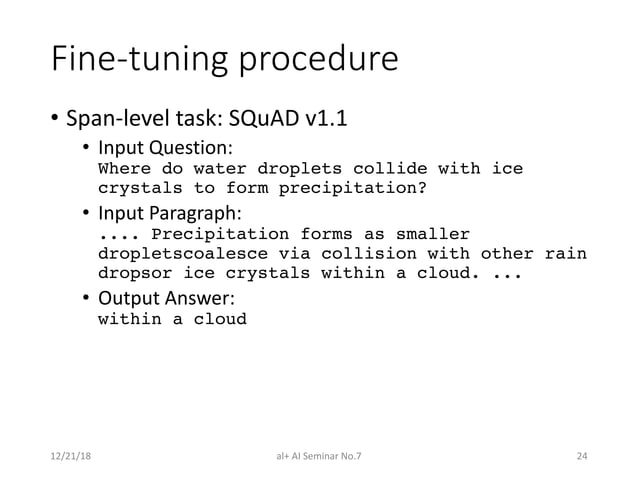 Fine-tuning procedure

• Span-level task: SQuAD v1.1
  • Input Question:
  Where do water droplets collide with ice crystals to form precipitation?
  • Input Paragraph:
  .... Precipitation forms as smaller dropletscoalesce via collision with other rain dropsor ice crystals within a cloud. ...
  • Output Answer:
  within a cloud

12/21/18

al+ AI Seminar No.7

24